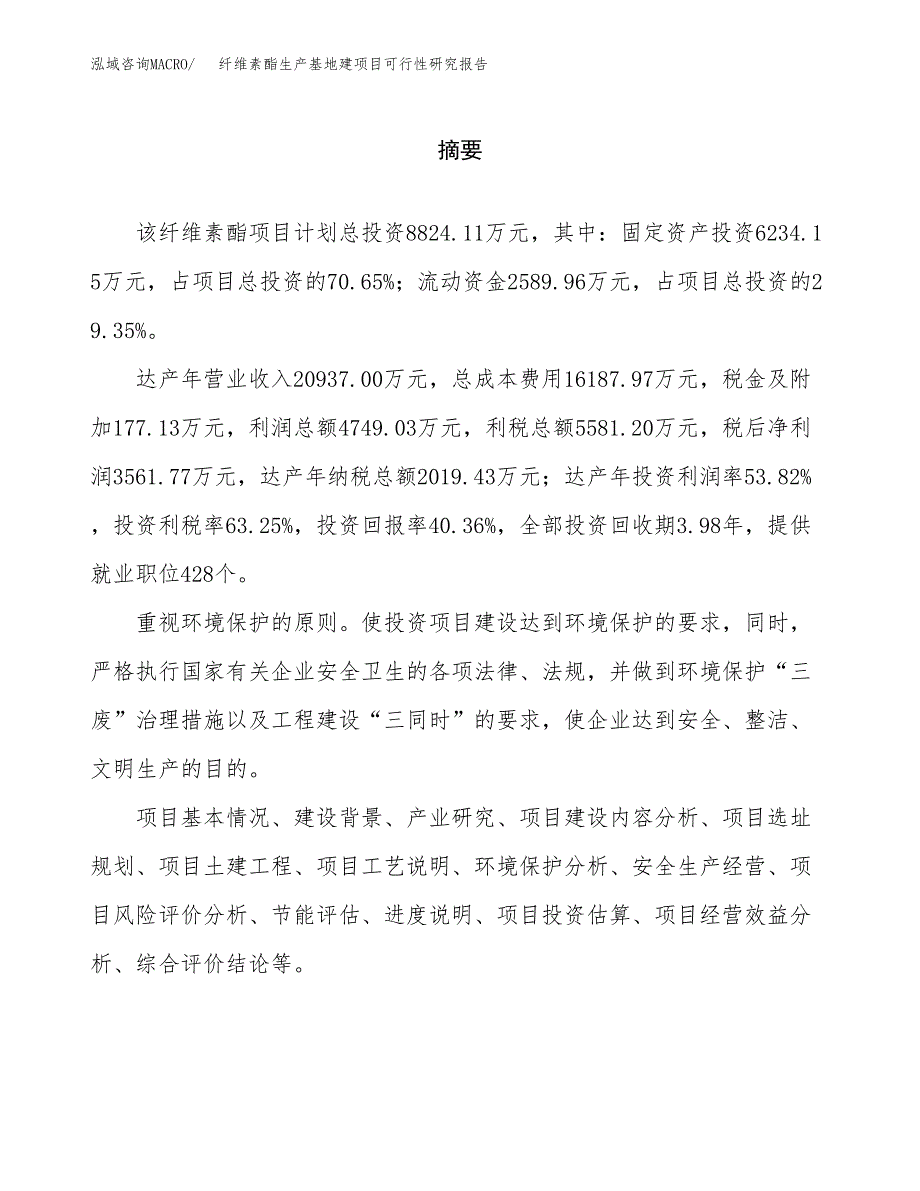 泓域咨询MACRO/　纤维素酯生产基地建项目可行性研究报告

摘要

该纤维素酯项目计划总投资8824.11万元，其中：固定资产投资6234.15万元，占项目总投资的70.65%；流动资金2589.96万元，占项目总投资的29.35%。

达产年营业收入20937.00万元，总成本费用16187.97万元，税金及附加177.13万元，利润总额4749.03万元，利税总额5581.20万元，税后净利润3561.77万元，达产年纳税总额2019.43万元；达产年投资利润率53.82%，投资利税率63.25%，投资回报率40.36%，全部投资回收期3.98年，提供就业职位428个。

重视环境保护的原则。使投资项目建设达到环境保护的要求，同时，严格执行国家有关企业安全卫生的各项法律、法规，并做到环境保护“三废”治理措施以及工程建设“三同时”的要求，使企业达到安全、整洁、文明生产的目的。

项目基本情况、建设背景、产业研究、项目建设内容分析、项目选址规划、项目土建工程、项目工艺说明、环境保护分析、安全生产经营、项目风险评价分析、节能评估、进度说明、项目投资估算、项目经营效益分析、综合评价结论等。